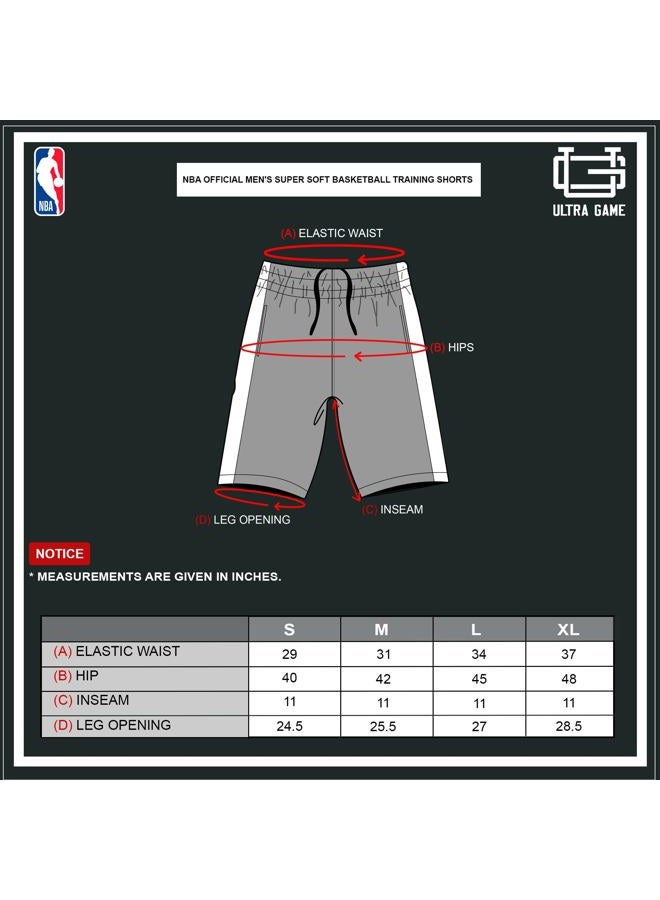 NBA

NBA OFFICIAL MEN'S SUPER SOFT BASKETBALL TRAINING SHORTS

ULTRA GAME

(A) ELASTIC WAIST

(B) HIPS

(C) INSEAM

(D) LEG OPENING

NOTICE

* MEASUREMENTS ARE GIVEN IN INCHES.

| | S | M | L | XL |
|---|---|---|---|---|
| (A) ELASTIC WAIST | 29 | 31 | 34 | 37 |
| (B) HIP | 40 | 42 | 45 | 48 |
| (C) INSEAM | 11 | 11 | 11 | 11 |
| (D) LEG OPENING | 24.5 | 25.5 | 27 | 28.5 |